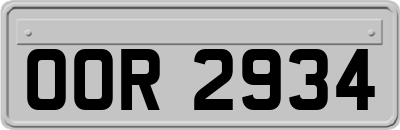 OOR 2934